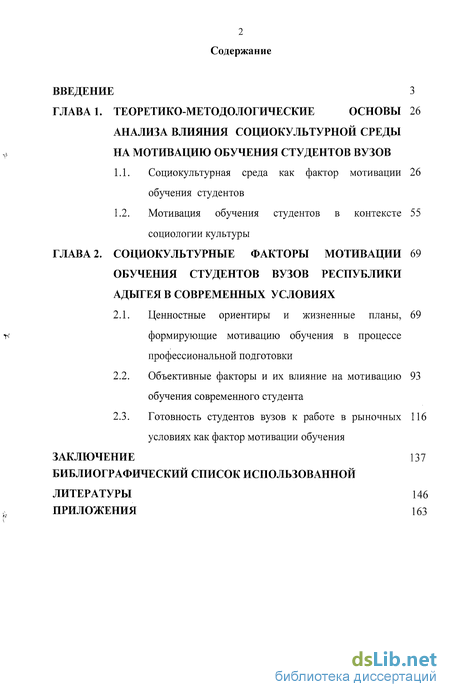 2

Содержание

ВВЕДЕНИЕ 3

ГЛАВА 1. ТЕОРЕТИКО-МЕТОДОЛОГИЧЕСКИЕ ОСНОВЫ АНАЛИЗА ВЛИЯНИЯ СОЦИОКУЛЬТУРНОЙ СРЕДЫ НА МОТИВАЦИЮ ОБУЧЕНИЯ СТУДЕНТОВ ВУЗОВ 26

1.1. Социокультурная среда как фактор мотивации обучения студентов 26

1.2. Мотивация обучения студентов в контексте социологии культуры 55

ГЛАВА 2. СОЦИОКУЛЬТУРНЫЕ ФАКТОРЫ МОТИВАЦИИ ОБУЧЕНИЯ СТУДЕНТОВ ВУЗОВ РЕСПУБЛИКИ АДЫГЕЯ В СОВРЕМЕННЫХ УСЛОВИЯХ 69

2.1. Ценностные ориентиры и жизненные планы, формирующие мотивацию обучения в процессе профессиональной подготовки 69

2.2. Объективные факторы и их влияние на мотивацию обучения современного студента 93

2.3. Готовность студентов вузов к работе в рыночных условиях как фактор мотивации обучения 116

ЗАКЛЮЧЕНИЕ 137

БИБЛИОГРАФИЧЕСКИЙ СПИСОК ИСПОЛЬЗОВАННОЙ ЛИТЕРАТУРЫ 146

ПРИЛОЖЕНИЯ 163

dsLib.net
библиотека диссертаций